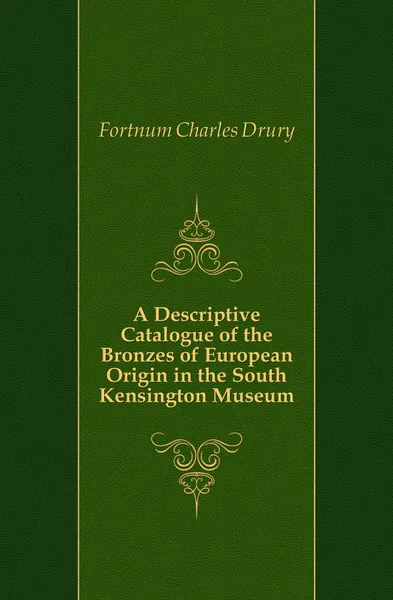 Fortnum Charles Drury

A Descriptive Catalogue of the Bronzes of European Origin in the South Kensington Museum